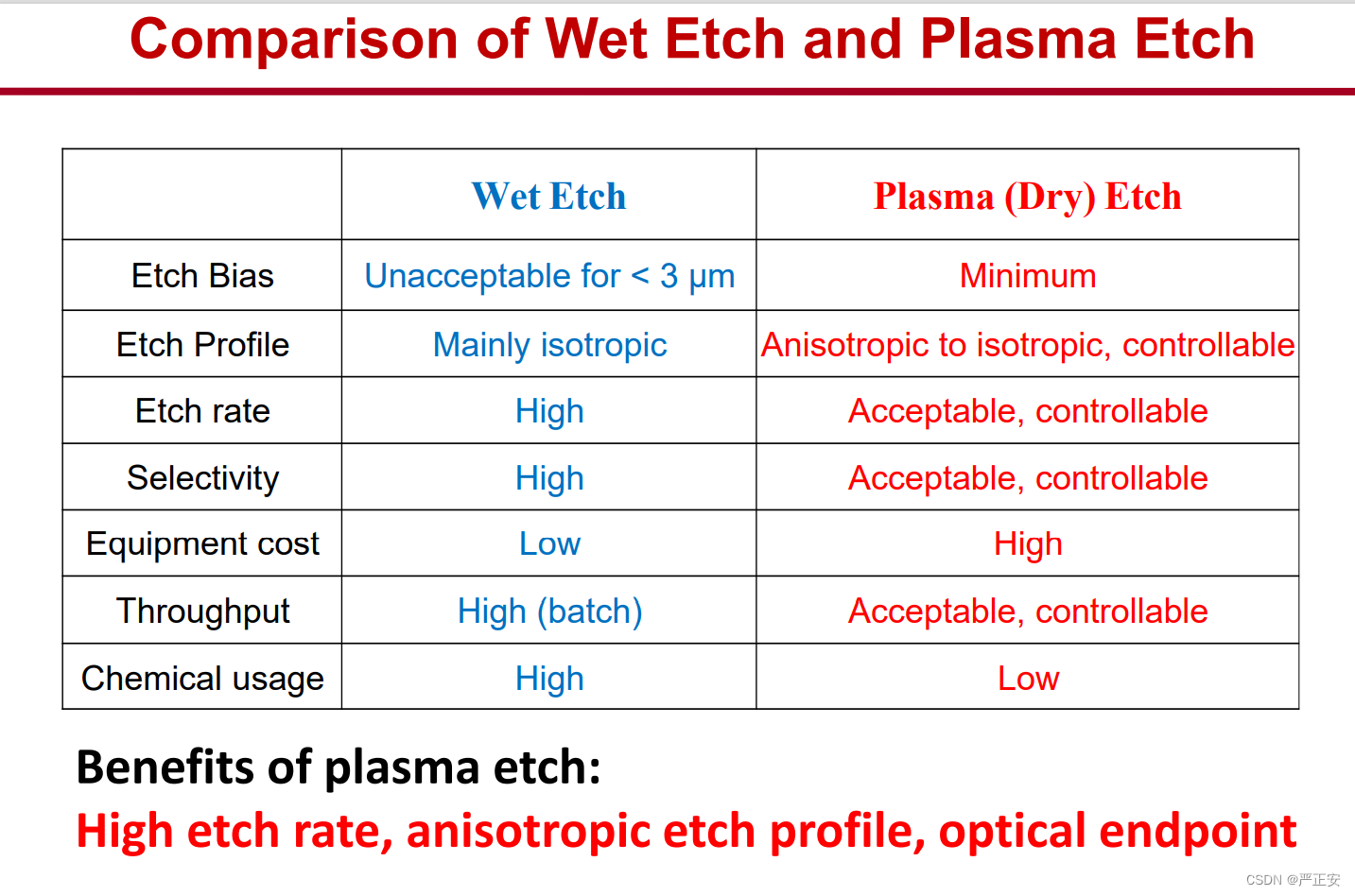 Comparison of Wet Etch and Plasma Etch

|  | Wet Etch | Plasma (Dry) Etch |
|---|---|---|
| Etch Bias | Unacceptable for < 3 μm | Minimum |
| Etch Profile | Mainly isotropic | Anisotropic to isotropic, controllable |
| Etch rate | High | Acceptable, controllable |
| Selectivity | High | Acceptable, controllable |
| Equipment cost | Low | High |
| Throughput | High (batch) | Acceptable, controllable |
| Chemical usage | High | Low |

Benefits of plasma etch:
High etch rate, anisotropic etch profile, optical endpoint

CSDN @严正安